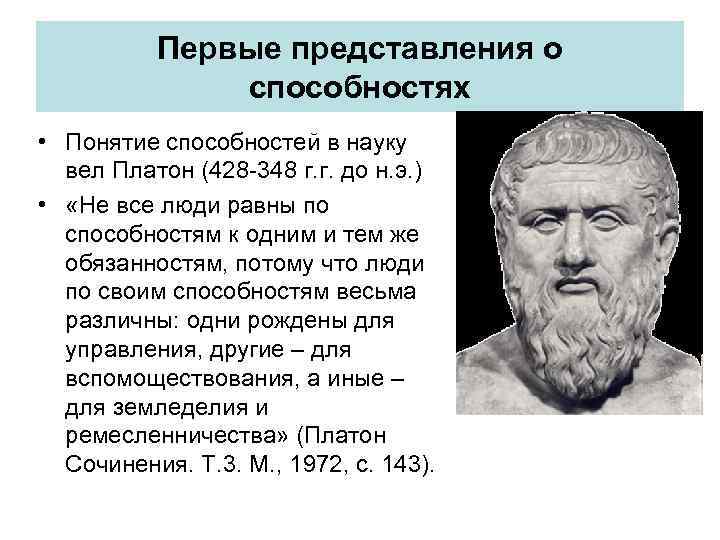 Первые представления о способностях

• Понятие способностей в науку вел Платон (428-348 г.г. до н.э.)

• «Не все люди равны по способностям к одним и тем же обязанностям, потому что люди по своим способностям весьма различны: одни рождены для управления, другие – для вспомоществования, а иные – для земледелия и ремесленничества» (Платон Сочинения. Т.3. М., 1972, с. 143).